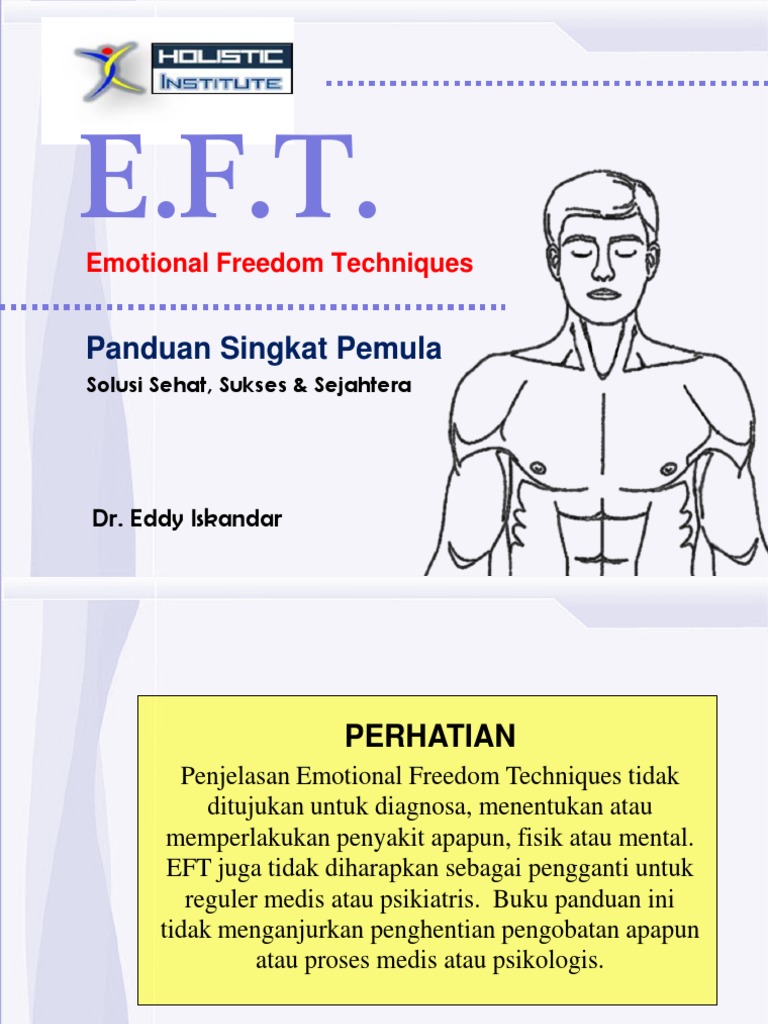 HOLISTIC INSTITUTE

E.F.T.

Emotional Freedom Techniques

Panduan Singkat Pemula

Solusi Sehat, Sukses & Sejahtera

Dr. Eddy Iskandar

PERHATIAN

Penjelasan Emotional Freedom Techniques tidak ditujukan untuk diagnosa, menentukan atau memperlakukan penyakit apapun, fisik atau mental. EFT juga tidak diharapkan sebagai pengganti untuk reguler medis atau psikiatris. Buku panduan ini tidak menganjurkan penghentian pengobatan apapun atau proses medis atau psikologis.